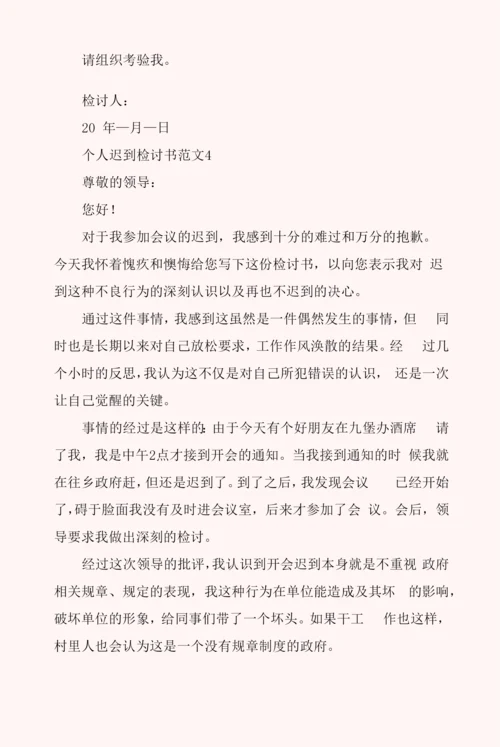 请组织考验我。

检讨人：

20 年—月—日

个人迟到检讨书范文4

尊敬的领导：

您好！

对于我参加会议的迟到，我感到十分的难过和万分的抱歉。今天我怀着愧疚和懊悔给您写下这份检讨书，以向您表示我对 迟到这种不良行为的深刻认识以及再也不迟到的决心。

通过这件事情，我感到这虽然是一件偶然发生的事情，但 同时也是长期以来对自己放松要求，工作作风涣散的结果。经 过几个小时的反思，我认为这不仅是对自己所犯错误的认识， 还是一次让自己觉醒的关键。

事情的经过是这样的：由于今天有个好朋友在九堡办酒席 请了我，我是中午2点才接到开会的通知。当我接到通知的时 候我就在往乡政府赶，但还是迟到了。到了之后，我发现会议 已经开始了，碍于脸面我没有及时进会议室，后来才参加了会 议。会后，领导要求我做出深刻的检讨。

经过这次领导的批评，我认识到开会迟到本身就是不重视 政府相关规章、规定的表现，我这种行为在单位能造成及其坏 的影响，破坏单位的形象，给同事们带了一个坏头。如果干工 作也这样，村里人也会认为这是一个没有规章制度的政府。